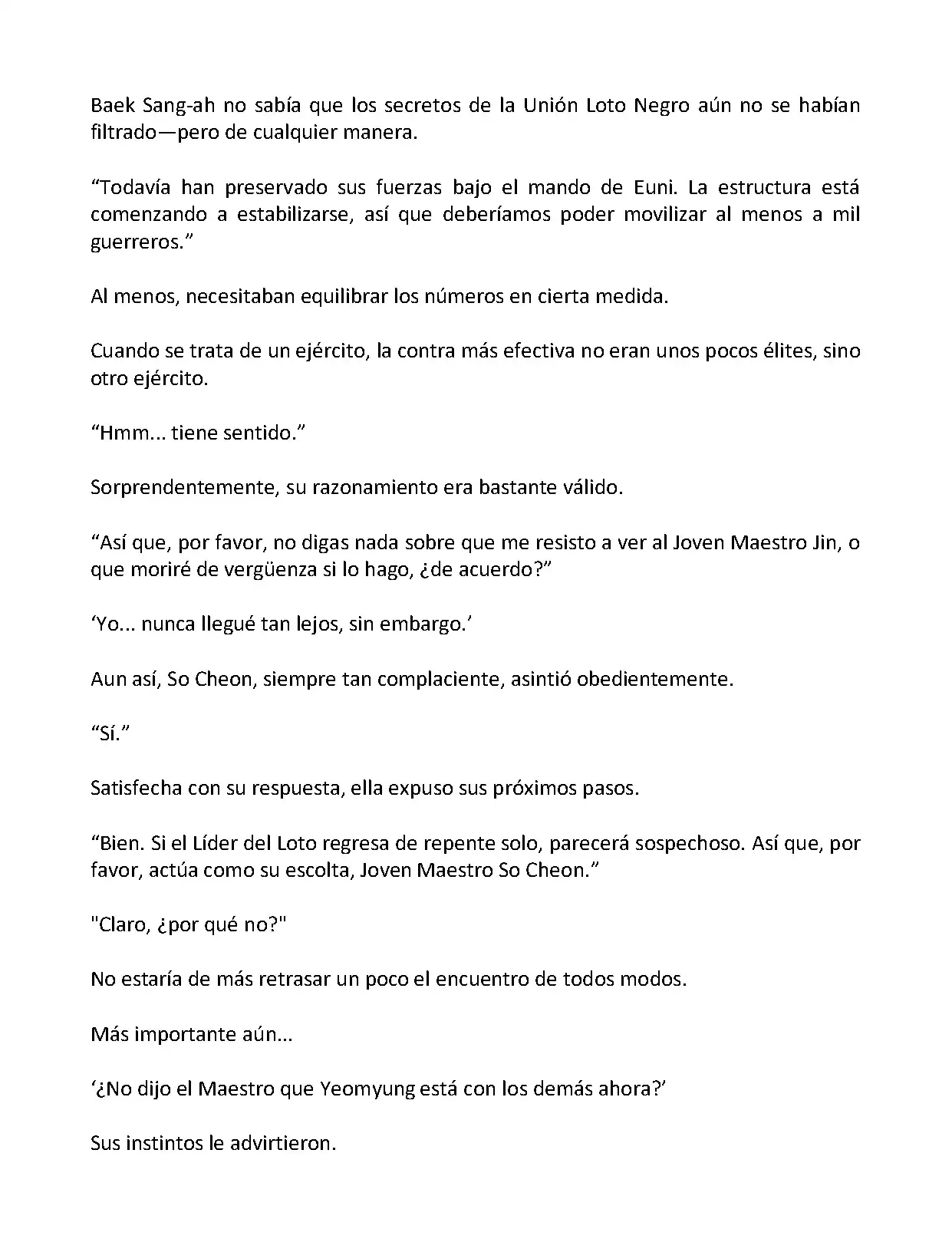 Baek Sang-ah no sabía que los secretos de la Unión Loto Negro aún no se habían filtrado—pero de cualquier manera.

“Todavía han preservado sus fuerzas bajo el mando de Euni. La estructura está comenzando a estabilizarse, así que deberíamos poder movilizar al menos a mil guerreros.”

Al menos, necesitaban equilibrar los números en cierta medida.

Cuando se trata de un ejército, la contra más efectiva no eran unos pocos élites, sino otro ejército.

“Hmm... tiene sentido.”

Sorprendentemente, su razonamiento era bastante válido.

“Así que, por favor, no digas nada sobre que me resisto a ver al Joven Maestro Jin, o que moriré de vergüenza si lo hago, ¿de acuerdo?”

‘Yo... nunca llegué tan lejos, sin embargo.’

Aun así, So Cheon, siempre tan complaciente, asintió obedientemente.

“Sí.”

Satisfecha con su respuesta, ella expuso sus próximos pasos.

“Bien. Si el Líder del Loto regresa de repente solo, parecerá sospechoso. Así que, por favor, actúa como su escolta, Joven Maestro So Cheon.”

"Claro, ¿por qué no?"

No estaría de más retrasar un poco el encuentro de todos modos.

Más importante aún...

‘¿No dijo el Maestro que Yeomyung está con los demás ahora?’

Sus instintos le advirtieron.